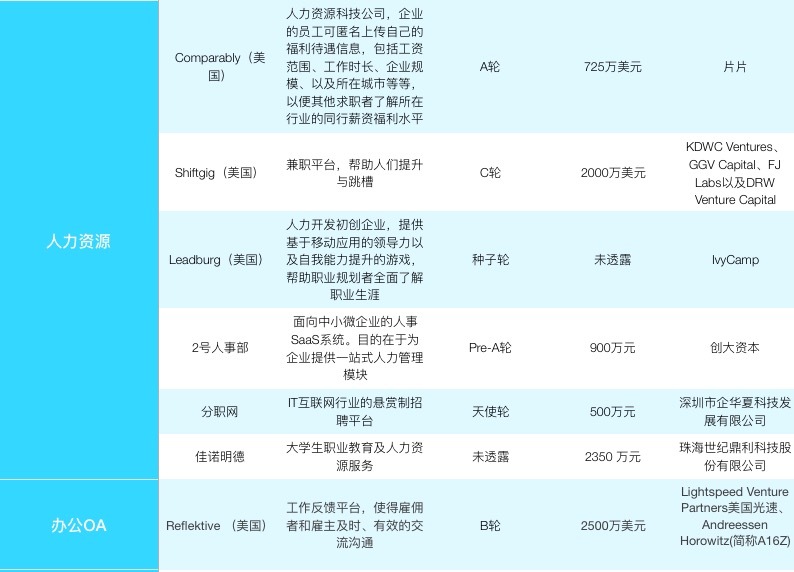 | 人力资源 | Comparably（美国） | 人力资源科技公司，企业的员工可匿名上传自己的福利待遇信息，包括工资范围、工作时长、企业规模、以及所在城市等等，以便其他求职者了解所在行业的同行薪资福利水平 | A轮 | 725万美元 | 片片 |
|---|---|---|---|---|---|
|  | Shiftgig（美国） | 兼职平台，帮助人们提升与跳槽 | C轮 | 2000万美元 | KDWC Ventures、GGV Capital、FJ Labs以及DRW Venture Capital |
|  | Leadburg（美国） | 人力开发初创企业，提供基于移动应用的领导力以及自我能力提升的游戏，帮助职业规划者全面了解职业生涯 | 种子轮 | 未透露 | IvyCamp |
|  | 2号人事部 | 面向中小微企业的人事SaaS系统。目的在于为企业提供一站式人力管理模块 | Pre-A轮 | 900万元 | 创大资本 |
|  | 分职网 | IT互联网行业的悬赏制招聘平台 | 天使轮 | 500万元 | 深圳市企华夏科技发展有限公司 |
|  | 佳诺明德 | 大学生职业教育及人力资源服务 | 未透露 | 2350 万元 | 珠海世纪鼎利科技股份有限公司 |
| 办公OA | Reflektive （美国） | 工作反馈平台，使得雇佣者和雇主及时、有效的交流沟通 | B轮 | 2500万美元 | Lightspeed Venture Partners美国光速、Andreessen Horowitz(简称A16Z) |